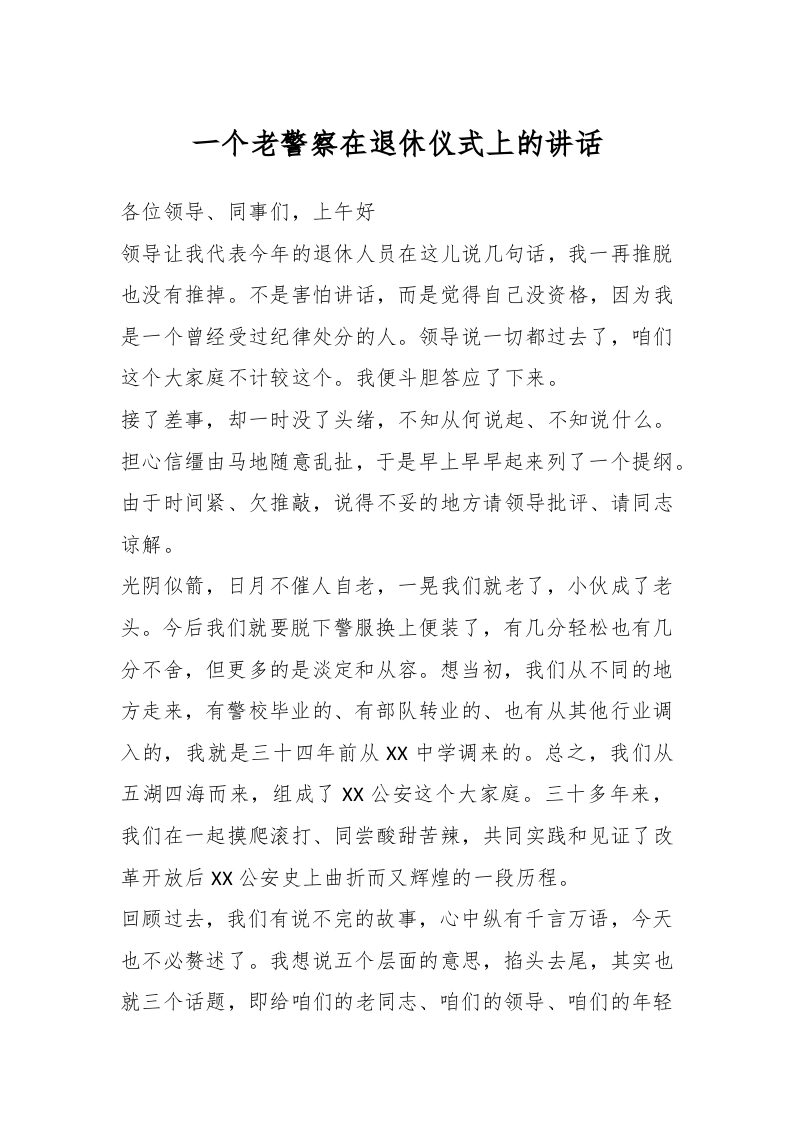 一个老警察在退休仪式上的讲话

各位领导、同事们，上午好

领导让我代表今年的退休人员在这儿说几句话，我一再推脱也没有推掉。不是害怕讲话，而是觉得自己没资格，因为我是一个曾经受过纪律处分的人。领导说一切都过去了，咱们这个大家庭不计较这个。我便斗胆答应了下来。

接了差事，却一时没了头绪，不知从何说起、不知说什么。担心信缰由马地随意乱扯，于是早上早早起来列了一个提纲。由于时间紧、欠推敲，说得不妥的地方请领导批评、请同志谅解。

光阴似箭，日月不催人自老，一晃我们就老了，小伙成了老头。今后我们就要脱下警服换上便装了，有几分轻松也有几分不舍，但更多的是淡定和从容。想当初，我们从不同的地方走来，有警校毕业的、有部队转业的、也有从其他行业调入的，我就是三十四年前从 XX 中学调来的。总之，我们从五湖四海而来，组成了 XX 公安这个大家庭。三十多年来，我们在一起摸爬滚打、同尝酸甜苦辣，共同实践和见证了改革开放后 XX 公安史上曲折而又辉煌的一段历程。

回顾过去，我们有说不完的故事，心中纵有千言万语，今天也不必赘述了。我想说五个层面的意思，掐头去尾，其实也就三个话题，即给咱们的老同志、咱们的领导、咱们的年轻